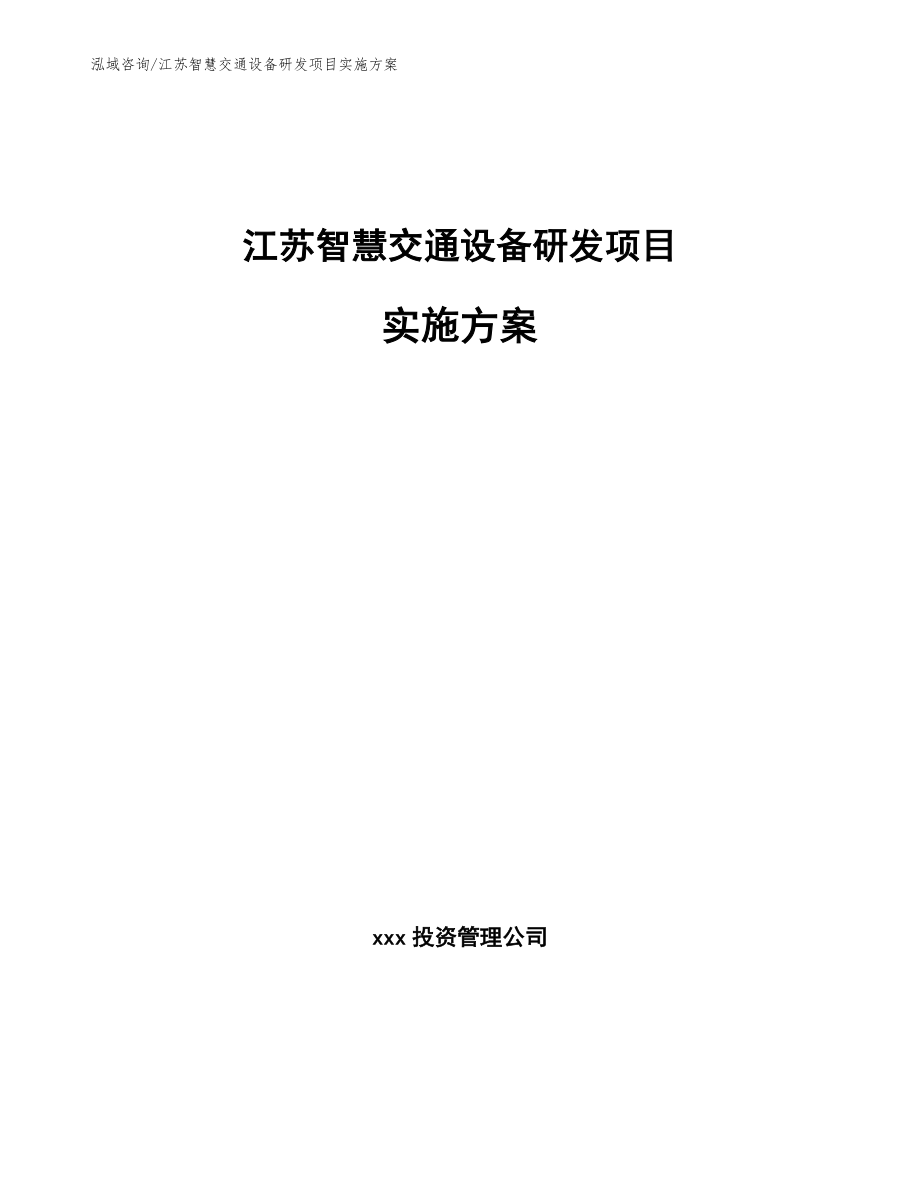 泓域咨询/江苏智慧交通设备研发项目实施方案

江苏智慧交通设备研发项目

实施方案

xxx 投资管理公司